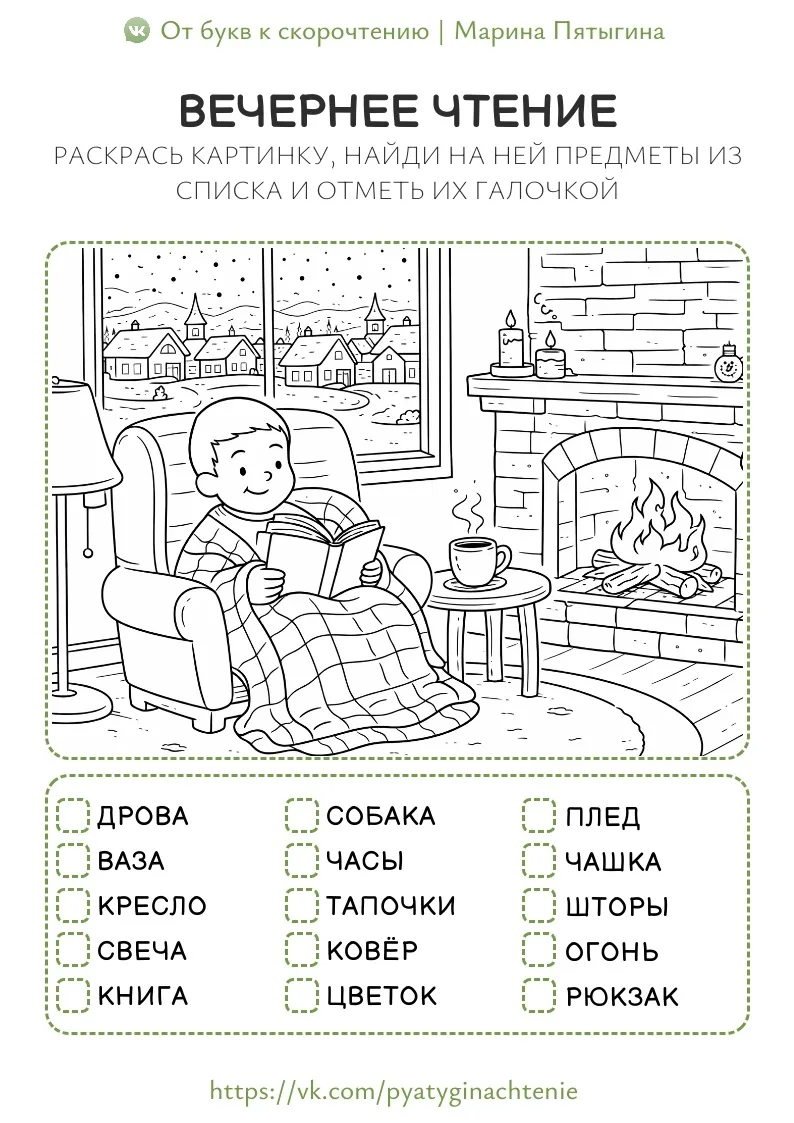 От букв к скорочтению | Марина Пятыгина

ВЕЧЕРНЕЕ ЧТЕНИЕ

РАСКРАСЬ КАРТИНКУ, НАЙДИ НА НЕЙ ПРЕДМЕТЫ ИЗ СПИСКА И ОТМЕТЬ ИХ ГАЛОЧКОЙ

ДРОВА
ВАЗА
КРЕСЛО
СВЕЧА
КНИГА

СОБАКА
ЧАСЫ
ТАПОЧКИ
КОВЁР
ЦВЕТОК

ПЛЕД
ЧАШКА
ШТОРЫ
ОГОНЬ
РЮКЗАК

https://vk.com/pyatyginachtenie